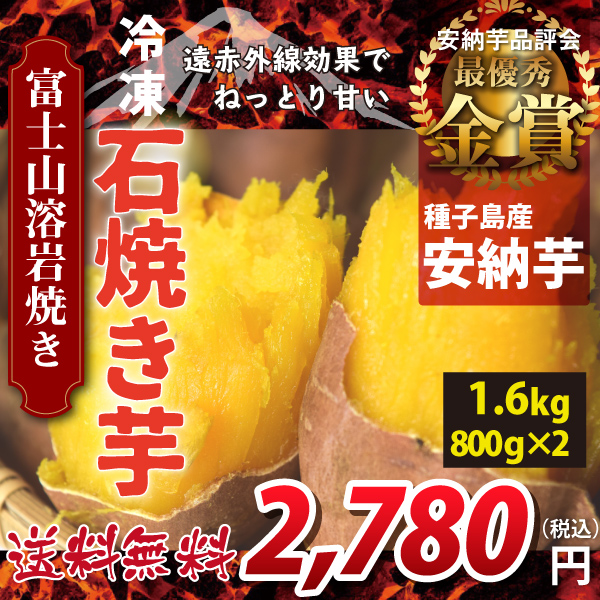 富士山溶岩焼き

冷凍
石焼き芋

遠赤外線効果で
ねっとり甘い

安納芋品評会
最優秀
金賞

種子島産
安納芋

1.6kg
800g×2

送料無料
2,780
（税込）
円